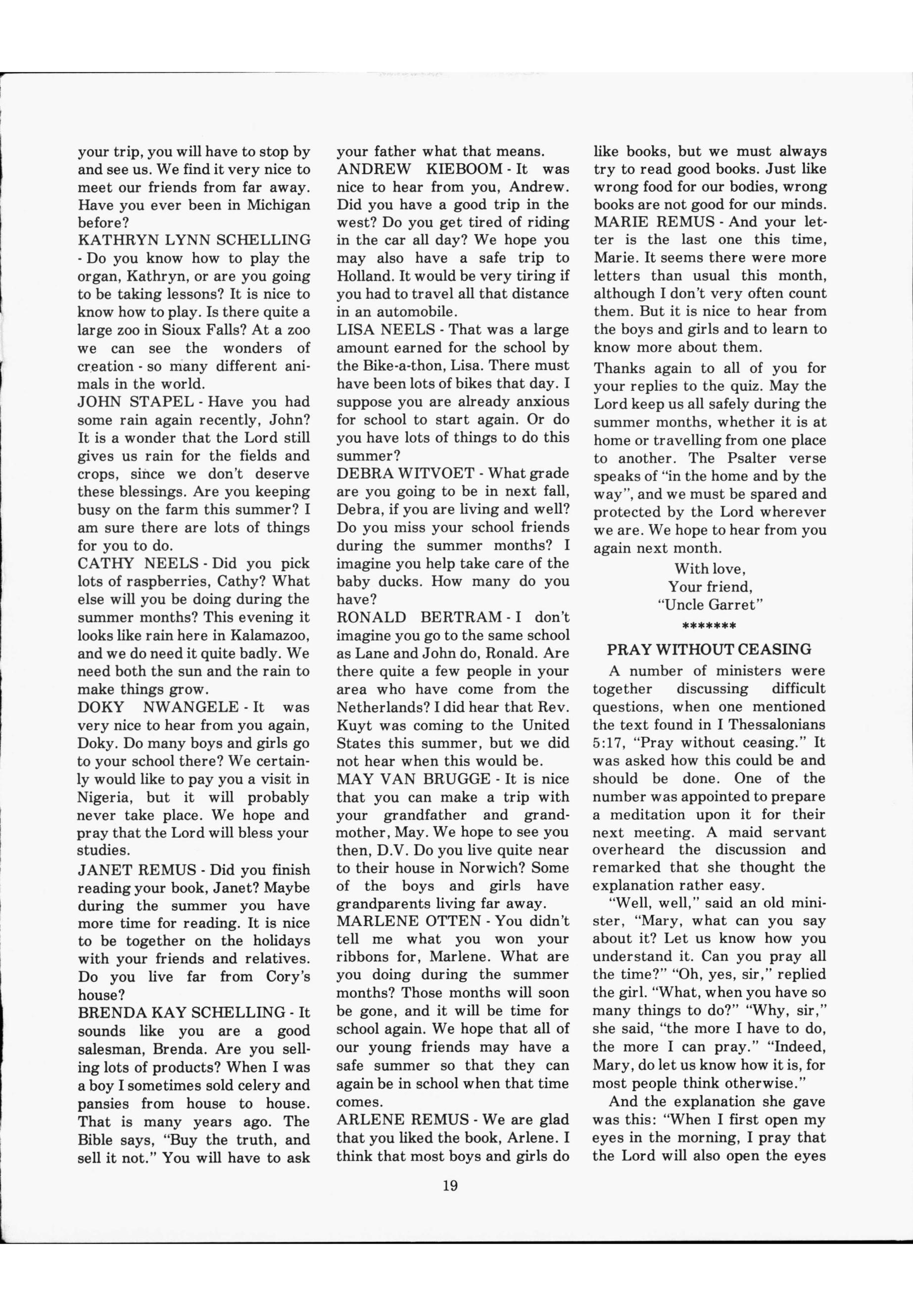 your trip, you will have to stop by and see us. We find it very nice to meet our friends from far away. Have you ever been in Michigan before?
KATHRYN LYNN SCHELLING - Do you know how to play the organ, Kathryn, or are you going to be taking lessons? It is nice to know how to play. Is there quite a large zoo in Sioux Falls? At a zoo we can see the wonders of creation - so many different animals in the world.
JOHN STAPEL - Have you had some rain again recently, John? It is a wonder that the Lord still gives us rain for the fields and crops, since we don't deserve these blessings. Are you keeping busy on the farm this summer? I am sure there are lots of things for you to do.
CATHY NEELS - Did you pick lots of raspberries, Cathy? What else will you be doing during the summer months? This evening it looks like rain here in Kalamazoo, and we do need it quite badly. We need both the sun and the rain to make things grow.
DOKY NWANGELE - It was very nice to hear from you again, Doky. Do many boys and girls go to your school there? We certainly would like to pay you a visit in Nigeria, but it will probably never take place. We hope and pray that the Lord will bless your studies.
JANET REMUS - Did you finish reading your book, Janet? Maybe during the summer you have more time for reading. It is nice to be together on the holidays with your friends and relatives. Do you live far from Cory's house?
BRENDA KAY SCHELLING - It sounds like you are a good salesman, Brenda. Are you selling lots of products? When I was a boy I sometimes sold celery and pansies from house to house. That is many years ago. The Bible says, "Buy the truth, and sell it not." You will have to ask your father what that means.
ANDREW KIEBOOM - It was nice to hear from you, Andrew. Did you have a good trip in the west? Do you get tired of riding in the car all day? We hope you may also have a safe trip to Holland. It would be very tiring if you had to travel all that distance in an automobile.
LISA NEELS - That was a large amount earned for the school by the Bike-a-thon, Lisa. There must have been lots of bikes that day. I suppose you are already anxious for school to start again. Or do you have lots of things to do this summer?
DEBRA WITVOET - What grade are you going to be in next fall, Debra, if you are living and well? Do you miss your school friends during the summer months? I imagine you help take care of the baby ducks. How many do you have?
RONALD BERTRAM - I don't imagine you go to the same school as Lane and John do, Ronald. Are there quite a few people in your area who have come from the Netherlands? I did hear that Rev. Kuyt was coming to the United States this summer, but we did not hear when this would be.
MAY VAN BRUGGE - It is nice that you can make a trip with your grandfather and grandmother, May. We hope to see you then, D.V. Do you live quite near to their house in Norwich? Some of the boys and girls have grandparents living far away.
MARLENE OTTEN - You didn't tell me what you won your ribbons for, Marlene. What are you doing during the summer months? Those months will soon be gone, and it will be time for school again. We hope that all of our young friends may have a safe summer so that they can again be in school when that time comes.
ARLENE REMUS - We are glad that you liked the book, Arlene. I think that most boys and girls do like books, but we must always try to read good books. Just like wrong food for our bodies, wrong books are not good for our minds.
MARIE REMUS - And your letter is the last one this time, Marie. It seems there were more letters than usual this month, although I don't very often count them. But it is nice to hear from the boys and girls and to learn to know more about them.

Thanks again to all of you for your replies to the quiz. May the Lord keep us all safely during the summer months, whether it is at home or travelling from one place to another. The Psalter verse speaks of "in the home and by the way", and we must be spared and protected by the Lord wherever we are. We hope to hear from you again next month.

With love,
Your friend,
"Uncle Garret"
*******

PRAY WITHOUT CEASING

A number of ministers were together discussing difficult questions, when one mentioned the text found in I Thessalonians 5:17, "Pray without ceasing." It was asked how this could be and should be done. One of the number was appointed to prepare a meditation upon it for their next meeting. A maid servant overheard the discussion and remarked that she thought the explanation rather easy.

"Well, well," said an old minister, "Mary, what can you say about it? Let us know how you understand it. Can you pray all the time?" "Oh, yes, sir," replied the girl. "What, when you have so many things to do?" "Why, sir," she said, "the more I have to do, the more I can pray." "Indeed, Mary, do let us know how it is, for most people think otherwise."

And the explanation she gave was this: "When I first open my eyes in the morning, I pray that the Lord will also open the eyes

19